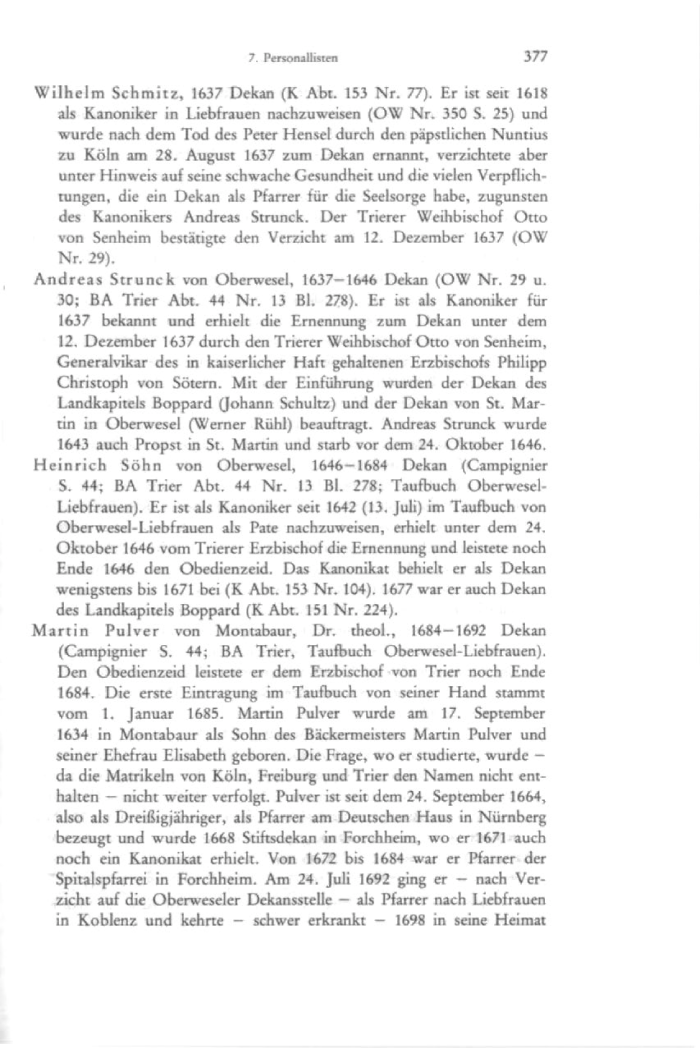 7. Personallisten 377

Wilhelm Schmitz, 1637 Dekan (K Abt. 153 Nr. 77). Er ist seit 1618 als Kanoniker in Liebfrauen nachzuweisen (OW Nr. 350 S. 25) und wurde nach dem Tod des Peter Hensel durch den päpstlichen Nuntius zu Köln am 28. August 1637 zum Dekan ernannt, verzichtete aber unter Hinweis auf seine schwache Gesundheit und die vielen Verpflichtungen, die ein Dekan als Pfarrer für die Seelsorge habe, zugunsten des Kanonikers Andreas Strunck. Der Trierer Weihbischof Otto von Senheim bestätigte den Verzicht am 12. Dezember 1637 (OW Nr. 29).

Andreas Strunck von Oberwesel, 1637–1646 Dekan (OW Nr. 29 u. 30; BA Trier Abt. 44 Nr. 13 Bl. 278). Er ist als Kanoniker für 1637 bekannt und erhielt die Ernennung zum Dekan unter dem 12. Dezember 1637 durch den Trierer Weihbischof Otto von Senheim, Generalvikar des in kaiserlicher Haft gehaltenen Erzbischofs Philipp Christoph von Sötern. Mit der Einführung wurden der Dekan des Landkapitels Boppard (Johann Schultz) und der Dekan von St. Martin in Oberwesel (Werner Rühl) beauftragt. Andreas Strunck wurde 1643 auch Propst in St. Martin und starb vor dem 24. Oktober 1646.

Heinrich Söhn von Oberwesel, 1646–1684 Dekan (Campignier S. 44; BA Trier Abt. 44 Nr. 13 Bl. 278; Taufbuch Oberwesel-Liebfrauen). Er ist als Kanoniker seit 1642 (13. Juli) im Taufbuch von Oberwesel-Liebfrauen als Pate nachzuweisen, erhielt unter dem 24. Oktober 1646 vom Trierer Erzbischof die Ernennung und leistete noch Ende 1646 den Obedienzeid. Das Kanonikat behielt er als Dekan wenigstens bis 1671 bei (K Abt. 153 Nr. 104). 1677 war er auch Dekan des Landkapitels Boppard (K Abt. 151 Nr. 224).

Martin Pulver von Montabaur, Dr. theol., 1684–1692 Dekan (Campignier S. 44; BA Trier, Taufbuch Oberwesel-Liebfrauen). Den Obedienzeid leistete er dem Erzbischof von Trier noch Ende 1684. Die erste Eintragung im Taufbuch von seiner Hand stammt vom 1. Januar 1685. Martin Pulver wurde am 17. September 1634 in Montabaur als Sohn des Bäckermeisters Martin Pulver und seiner Ehefrau Elisabeth geboren. Die Frage, wo er studierte, wurde – da die Matrikeln von Köln, Freiburg und Trier den Namen nicht enthalten – nicht weiter verfolgt. Pulver ist seit dem 24. September 1664, also als Dreißigjähriger, als Pfarrer am Deutschen Haus in Nürnberg bezeugt und wurde 1668 Stiftsdekan in Forchheim, wo er 1671 auch noch ein Kanonikat erhielt. Von 1672 bis 1684 war er Pfarrer der Spitalspfarrei in Forchheim. Am 24. Juli 1692 ging er – nach Verzicht auf die Oberweseler Dekansstelle – als Pfarrer nach Liebfrauen in Koblenz und kehrte – schwer erkrankt – 1698 in seine Heimat